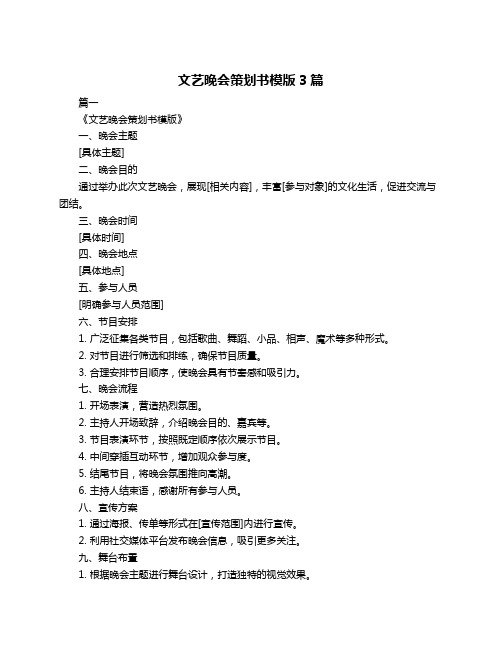 文艺晚会策划书模版 3 篇

篇一

《文艺晚会策划书模版》

一、晚会主题

[具体主题]

二、晚会目的

通过举办此次文艺晚会，展现[相关内容]，丰富[参与对象]的文化生活，促进交流与团结。

三、晚会时间

[具体时间]

四、晚会地点

[具体地点]

五、参与人员

[明确参与人员范围]

六、节目安排

1. 广泛征集各类节目，包括歌曲、舞蹈、小品、相声、魔术等多种形式。

2. 对节目进行筛选和排练，确保节目质量。

3. 合理安排节目顺序，使晚会具有节奏感和吸引力。

七、晚会流程

1. 开场表演，营造热烈氛围。

2. 主持人开场致辞，介绍晚会目的、嘉宾等。

3. 节目表演环节，按照既定顺序依次展示节目。

4. 中间穿插互动环节，增加观众参与度。

5. 结尾节目，将晚会氛围推向高潮。

6. 主持人结束语，感谢所有参与人员。

八、宣传方案

1. 通过海报、传单等形式在[宣传范围]内进行宣传。

2. 利用社交媒体平台发布晚会信息，吸引更多关注。

九、舞台布置

1. 根据晚会主题进行舞台设计，打造独特的视觉效果。